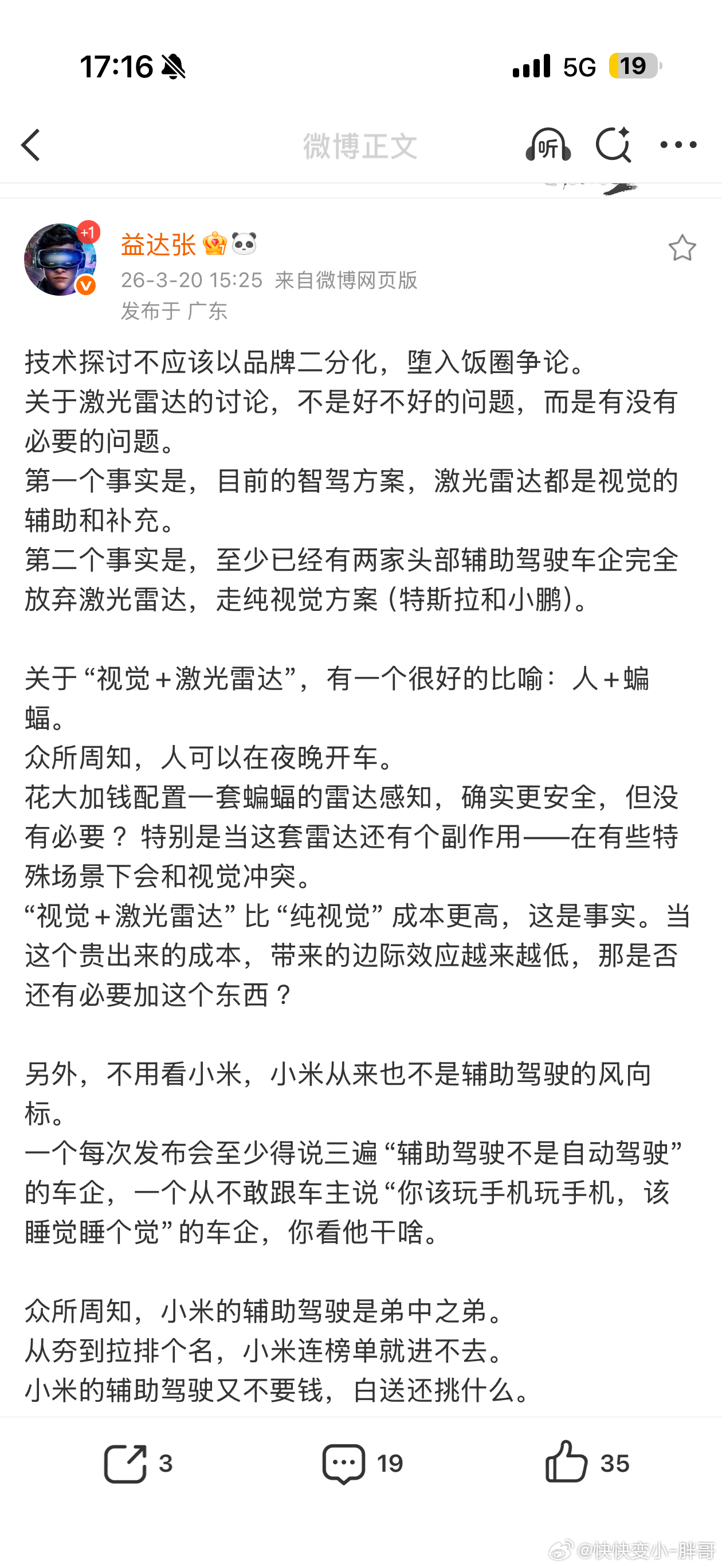 17:16 5G 19

微博正文 听

+1
益达张
26-3-20 15:25 来自微博网页版
发布于 广东

技术探讨不应该以品牌二分化，堕入饭圈争论。
关于激光雷达的讨论，不是好不好的问题，而是有没有必要的问题。
第一个事实是，目前的智驾方案，激光雷达都是视觉的辅助和补充。
第二个事实是，至少已经有两家头部辅助驾驶车企完全放弃激光雷达，走纯视觉方案（特斯拉和小鹏）。

关于“视觉＋激光雷达”，有一个很好的比喻：人＋蝙蝠。
众所周知，人可以在夜晚开车。
花大加钱配置一套蝙蝠的雷达感知，确实更安全，但没有必要？特别是当这套雷达还有个副作用——在有些特殊场景下会和视觉冲突。
“视觉＋激光雷达”比“纯视觉”成本更高，这是事实。当这个贵出来的成本，带来的边际效应越来越低，那是否还有必要加这个东西？

另外，不用看小米，小米从来也不是辅助驾驶的风向标。
一个每次发布会至少得说三遍“辅助驾驶不是自动驾驶”的车企，一个从不敢跟车主说“你该玩手机玩手机，该睡觉睡个觉”的车企，你看他干啥。

众所周知，小米的辅助驾驶是弟中之弟。
从夯到拉排个名，小米连榜单就进不去。
小米的辅助驾驶又不要钱，白送还挑什么。

3 19 35

@快快变小-胖哥